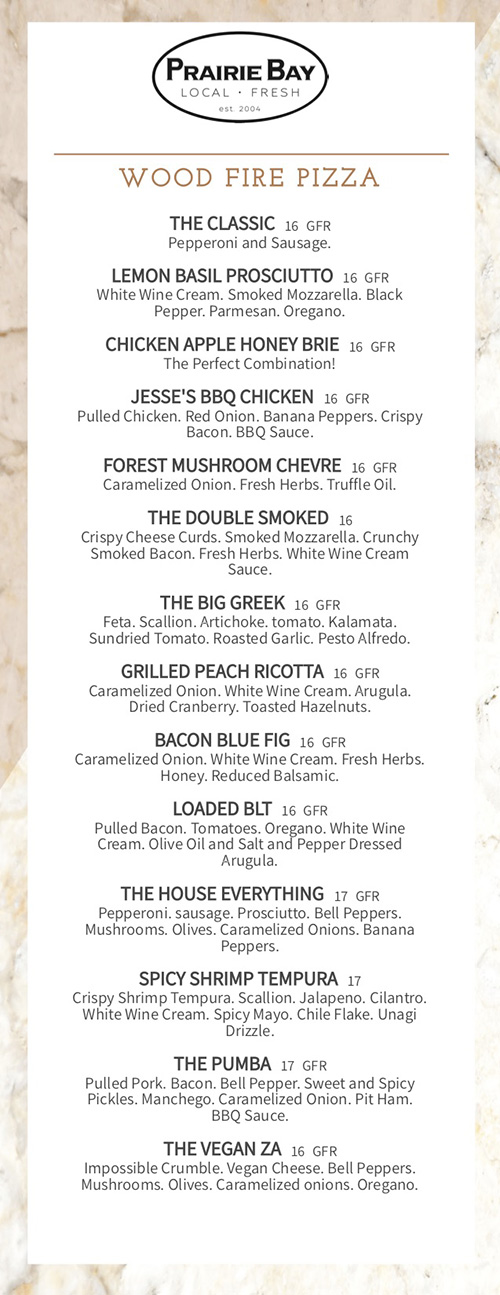 PRAIRIE BAY
LOCAL • FRESH
est. 2004

WOOD FIRE PIZZA

THE CLASSIC 16 GFR
Pepperoni and Sausage.

LEMON BASIL PROSCIUTTO 16 GFR
White Wine Cream. Smoked Mozzarella. Black Pepper. Parmesan. Oregano.

CHICKEN APPLE HONEY BRIE 16 GFR
The Perfect Combination!

JESSE'S BBQ CHICKEN 16 GFR
Pulled Chicken. Red Onion. Banana Peppers. Crispy Bacon. BBQ Sauce.

FOREST MUSHROOM CHEVRE 16 GFR
Caramelized Onion. Fresh Herbs. Truffle Oil.

THE DOUBLE SMOKED 16
Crispy Cheese Curds. Smoked Mozzarella. Crunchy Smoked Bacon. Fresh Herbs. White Wine Cream Sauce.

THE BIG GREEK 16 GFR
Feta. Scallion. Artichoke. tomato. Kalamata. Sundried Tomato. Roasted Garlic. Pesto Alfredo.

GRILLED PEACH RICOTTA 16 GFR
Caramelized Onion. White Wine Cream. Arugula. Dried Cranberry. Toasted Hazelnuts.

BACON BLUE FIG 16 GFR
Caramelized Onion. White Wine Cream. Fresh Herbs. Honey. Reduced Balsamic.

LOADED BLT 16 GFR
Pulled Bacon. Tomatoes. Oregano. White Wine Cream. Olive Oil and Salt and Pepper Dressed Arugula.

THE HOUSE EVERYTHING 17 GFR
Pepperoni. sausage. Prosciutto. Bell Peppers. Mushrooms. Olives. Caramelized Onions. Banana Peppers.

SPICY SHRIMP TEMPURA 17
Crispy Shrimp Tempura. Scallion. Jalapeno. Cilantro. White Wine Cream. Spicy Mayo. Chile Flake. Unagi Drizzle.

THE PUMBA 17 GFR
Pulled Pork. Bacon. Bell Pepper. Sweet and Spicy Pickles. Manchego. Caramelized Onion. Pit Ham. BBQ Sauce.

THE VEGAN ZA 16 GFR
Impossible Crumble. Vegan Cheese. Bell Peppers. Mushrooms. Olives. Caramelized onions. Oregano.